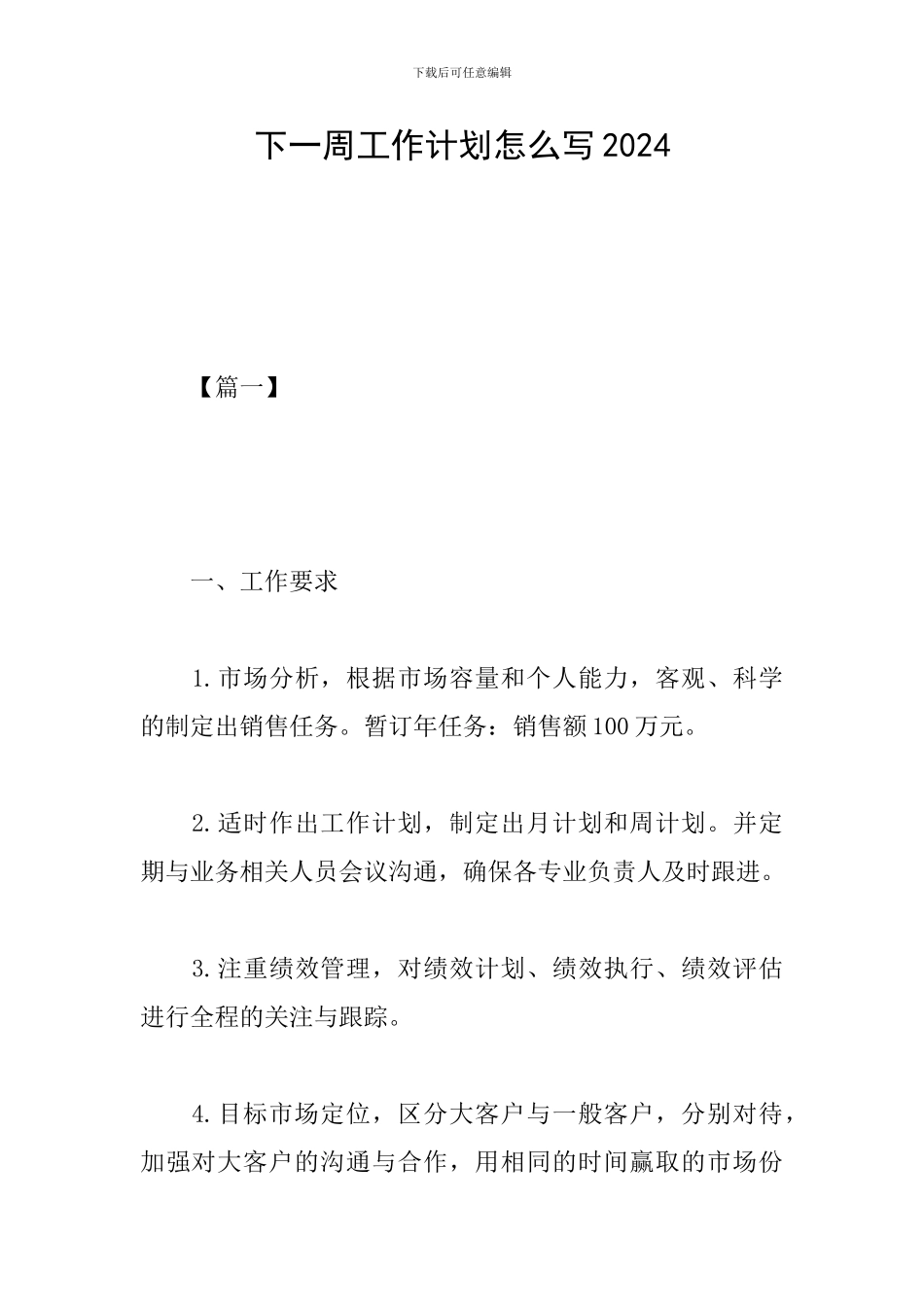 下载后可任意编辑

下一周工作计划怎么写2024

【篇一】

一、工作要求

1.市场分析，根据市场容量和个人能力，客观、科学的制定出销售任务。暂订年任务：销售额100万元。

2.适时作出工作计划，制定出月计划和周计划。并定期与业务相关人员会议沟通，确保各专业负责人及时跟进。

3.注重绩效管理，对绩效计划、绩效执行、绩效评估进行全程的关注与跟踪。

4.目标市场定位，区分大客户与一般客户，分别对待，加强对大客户的沟通与合作，用相同的时间赢取的市场份